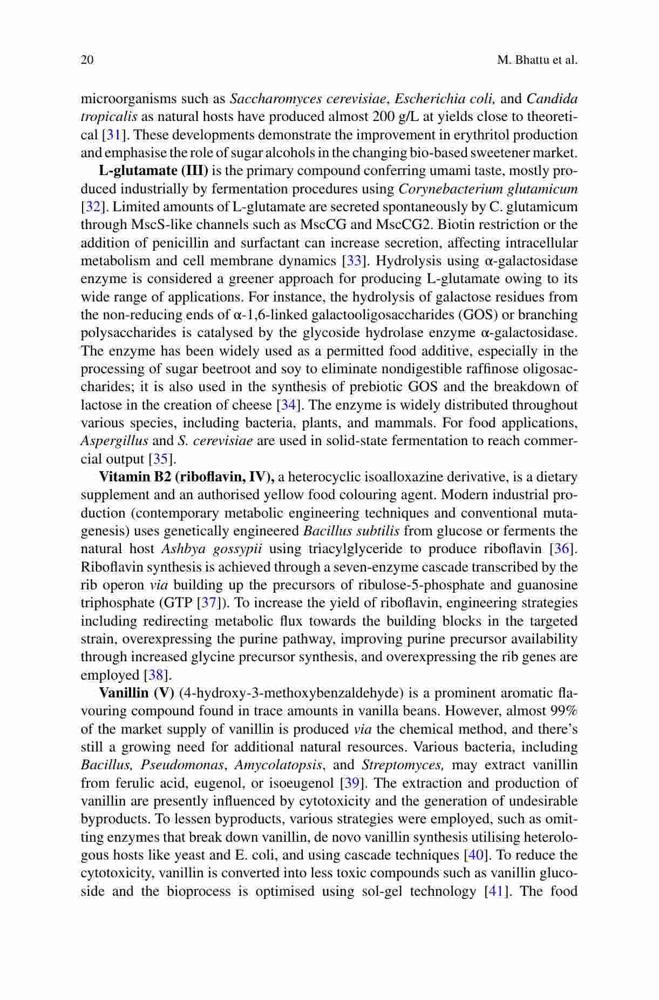 20

M. Bhattu et al.

microorganisms such as Saccharomyces cerevisiae, Escherichia coli, and Candida tropicalis as natural hosts have produced almost 200 g/L at yields close to theoretical [31]. These developments demonstrate the improvement in erythritol production and emphasise the role of sugar alcohols in the changing bio-based sweetener market.

L-glutamate (III) is the primary compound conferring umami taste, mostly produced industrially by fermentation procedures using Corynebacterium glutamicum [32]. Limited amounts of L-glutamate are secreted spontaneously by C. glutamicum through MscS-like channels such as MscCG and MscCG2. Biotin restriction or the addition of penicillin and surfactant can increase secretion, affecting intracellular metabolism and cell membrane dynamics [33]. Hydrolysis using α-galactosidase enzyme is considered a greener approach for producing L-glutamate owing to its wide range of applications. For instance, the hydrolysis of galactose residues from the non-reducing ends of α-1,6-linked galactooligosaccharides (GOS) or branching polysaccharides is catalysed by the glycoside hydrolase enzyme α-galactosidase. The enzyme has been widely used as a permitted food additive, especially in the processing of sugar beetroot and soy to eliminate nondigestible raffinose oligosaccharides; it is also used in the synthesis of prebiotic GOS and the breakdown of lactose in the creation of cheese [34]. The enzyme is widely distributed throughout various species, including bacteria, plants, and mammals. For food applications, Aspergillus and S. cerevisiae are used in solid-state fermentation to reach commercial output [35].

Vitamin B2 (riboflavin, IV), a heterocyclic isoalloxazine derivative, is a dietary supplement and an authorised yellow food colouring agent. Modern industrial production (contemporary metabolic engineering techniques and conventional mutagenesis) uses genetically engineered Bacillus subtilis from glucose or ferments the natural host Ashbya gossypii using triacylglyceride to produce riboflavin [36]. Riboflavin synthesis is achieved through a seven-enzyme cascade transcribed by the rib operon via building up the precursors of ribulose-5-phosphate and guanosine triphosphate (GTP [37]). To increase the yield of riboflavin, engineering strategies including redirecting metabolic flux towards the building blocks in the targeted strain, overexpressing the purine pathway, improving purine precursor availability through increased glycine precursor synthesis, and overexpressing the rib genes are employed [38].

Vanillin (V) (4-hydroxy-3-methoxybenzaldehyde) is a prominent aromatic flavouring compound found in trace amounts in vanilla beans. However, almost 99% of the market supply of vanillin is produced via the chemical method, and there's still a growing need for additional natural resources. Various bacteria, including Bacillus, Pseudomonas, Amycolatopsis, and Streptomyces, may extract vanillin from ferulic acid, eugenol, or isoeugenol [39]. The extraction and production of vanillin are presently influenced by cytotoxicity and the generation of undesirable byproducts. To lessen byproducts, various strategies were employed, such as omitting enzymes that break down vanillin, de novo vanillin synthesis utilising heterologous hosts like yeast and E. coli, and using cascade techniques [40]. To reduce the cytotoxicity, vanillin is converted into less toxic compounds such as vanillin glucoside and the bioprocess is optimised using sol-gel technology [41]. The food